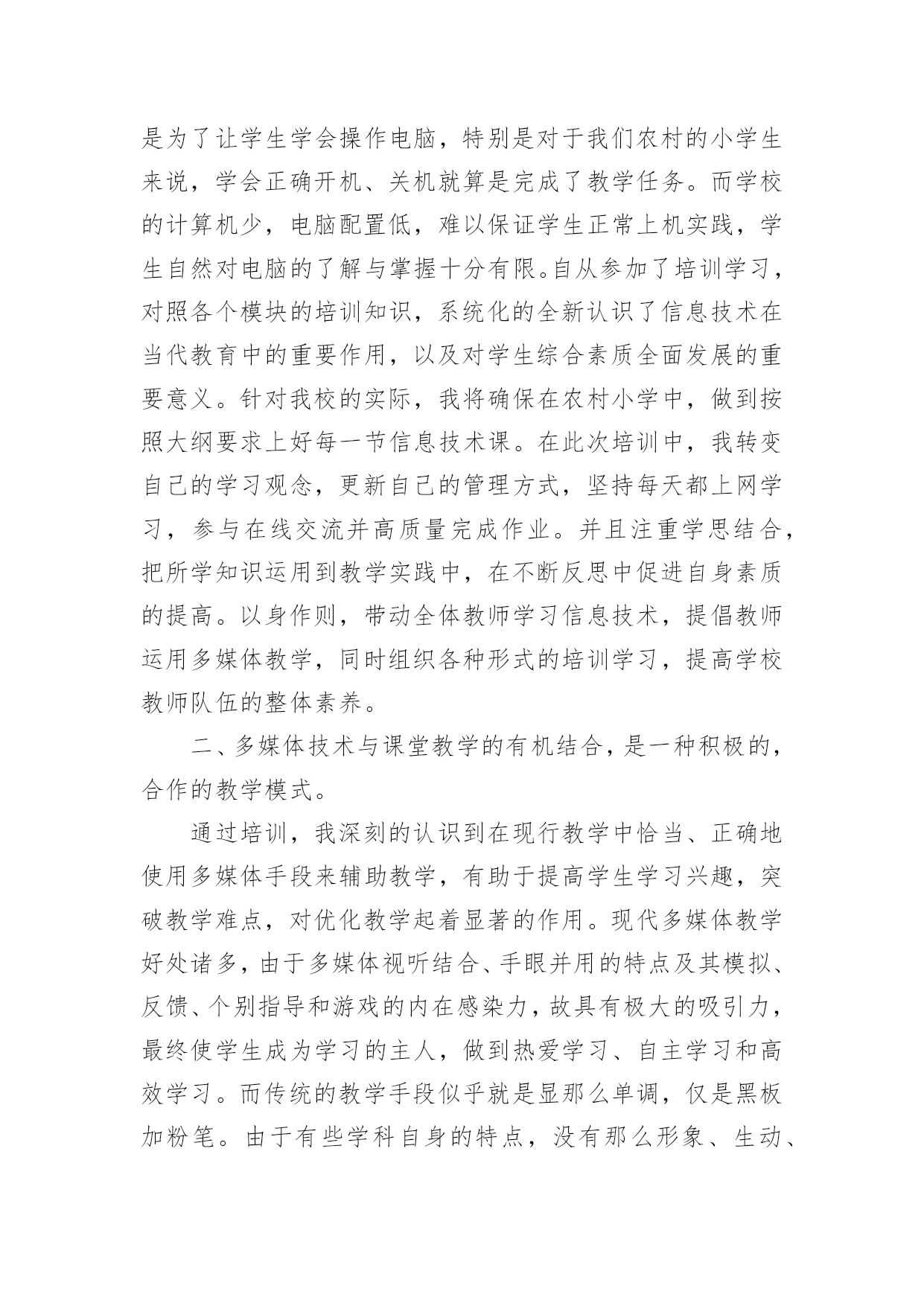 是为了让学生学会操作电脑，特别是对于我们农村的小学生来说，学会正确开机、关机就算是完成了教学任务。而学校的计算机少，电脑配置低，难以保证学生正常上机实践，学生自然对电脑的了解与掌握十分有限。自从参加了培训学习，对照各个模块的培训知识，系统化的全新认识了信息技术在当代教育中的重要作用，以及对学生综合素质全面发展的重要意义。针对我校的实际，我将确保在农村小学中，做到按照大纲要求上好每一节信息技术课。在此次培训中，我转变自己的学习观念，更新自己的管理方式，坚持每天都上网学习，参与在线交流并高质量完成作业。并且注重学思结合，把所学知识运用到教学实践中，在不断反思中促进自身素质的提高。以身作则，带动全体教师学习信息技术，提倡教师运用多媒体教学，同时组织各种形式的培训学习，提高学校教师队伍的整体素养。

二、多媒体技术与课堂教学的有机结合，是一种积极的，合作的教学模式。

通过培训，我深刻的认识到在现行教学中恰当、正确地使用多媒体手段来辅助教学，有助于提高学生学习兴趣，突破教学难点，对优化教学起着显著的作用。现代多媒体教学好处诸多，由于多媒体视听结合、手眼并用的特点及其模拟、反馈、个别指导和游戏的内在感染力，故具有极大的吸引力，最终使学生成为学习的主人，做到热爱学习、自主学习和高效学习。而传统的教学手段似乎就是显那么单调，仅是黑板加粉笔。由于有些学科自身的特点，没有那么形象、生动、